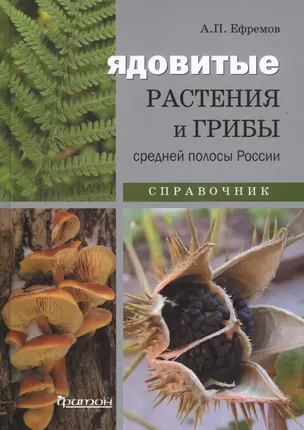 А.П. Ефремов

ядовитые РАСТЕНИЯ и ГРИБЫ средней полосы России

СПРАВОЧНИК

фитон